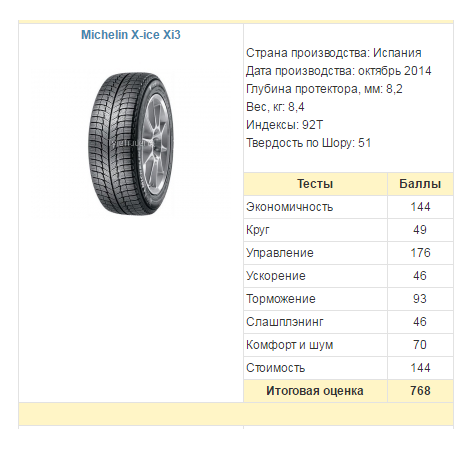 Michelin X-ice Xi3

Страна производства: Испания
Дата производства: октябрь 2014
Глубина протектора, мм: 8,2
Вес, кг: 8,4
Индексы: 92T
Твердость по Шору: 51

| Тесты | Баллы |
|---|---|
| Экономичность | 144 |
| Круг | 49 |
| Управление | 176 |
| Ускорение | 46 |
| Торможение | 93 |
| Слашплэнинг | 46 |
| Комфорт и шум | 70 |
| Стоимость | 144 |
| Итоговая оценка | 768 |